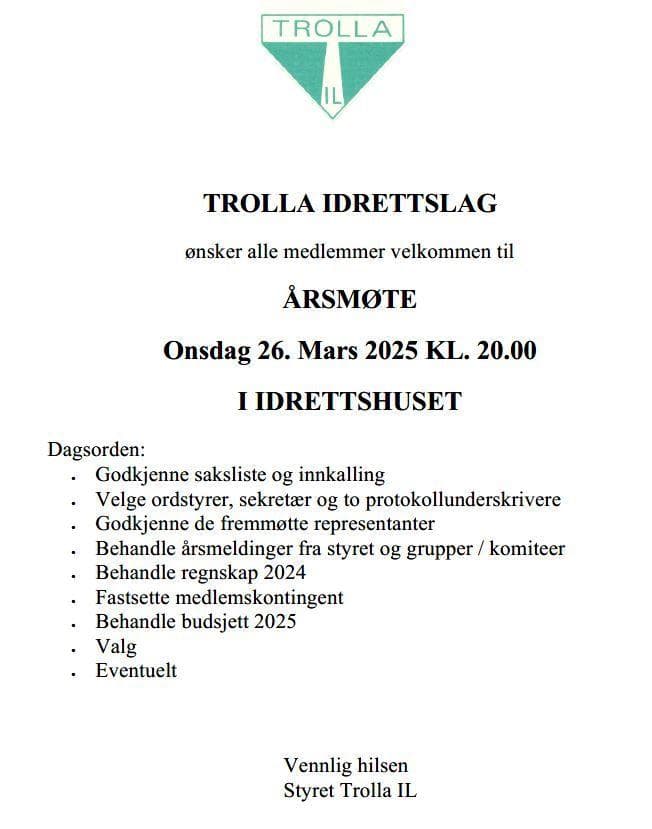 TROLLA
IL

TROLLA IDRETTSLAG

ønsker alle medlemmer velkommen til

ÅRSMØTE

Onsdag 26. Mars 2025 KL. 20.00

I IDRETTSHUSET

Dagsorden:
- Godkjenne saksliste og innkalling
- Velge ordstyrer, sekretær og to protokollunderskrivere
- Godkjenne de fremmøtte representanter
- Behandle årsmeldinger fra styret og grupper / komiteer
- Behandle regnskap 2024
- Fastsette medlemskontingent
- Behandle budsjett 2025
- Valg
- Eventuelt

Vennlig hilsen
Styret Trolla IL